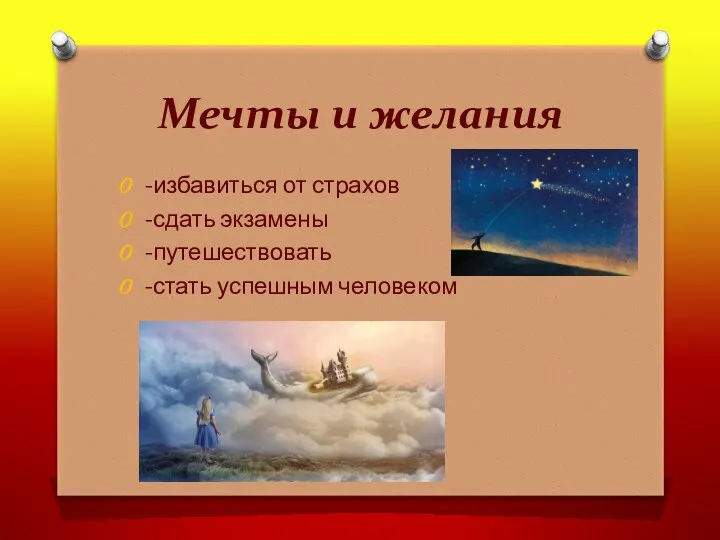 Мечты и желания

-избавиться от страхов
-сдать экзамены
-путешествовать
-стать успешным человеком